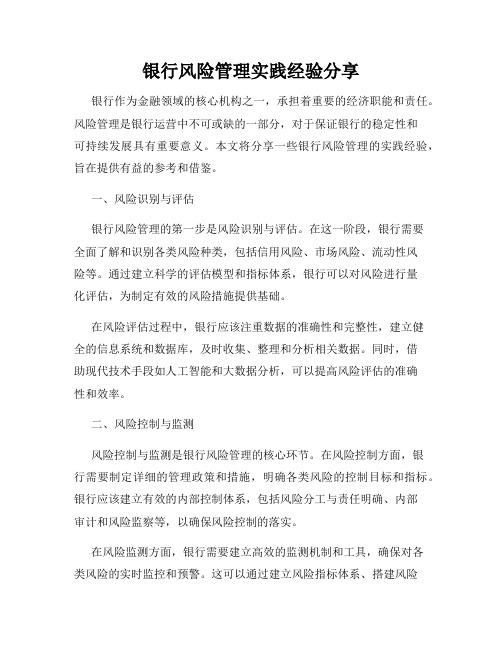 银行风险管理实践经验分享

银行作为金融领域的核心机构之一，承担着重要的经济职能和责任。风险管理是银行运营中不可或缺的一部分，对于保证银行的稳定性和可持续发展具有重要意义。本文将分享一些银行风险管理的实践经验，旨在提供有益的参考和借鉴。

一、风险识别与评估

银行风险管理的第一步是风险识别与评估。在这一阶段，银行需要全面了解和识别各类风险种类，包括信用风险、市场风险、流动性风险等。通过建立科学的评估模型和指标体系，银行可以对风险进行量化评估，为制定有效的风险措施提供基础。

在风险评估过程中，银行应该注重数据的准确性和完整性，建立健全的信息系统和数据库，及时收集、整理和分析相关数据。同时，借助现代技术手段如人工智能和大数据分析，可以提高风险评估的准确性和效率。

二、风险控制与监测

风险控制与监测是银行风险管理的核心环节。在风险控制方面，银行需要制定详细的管理政策和措施，明确各类风险的控制目标和指标。银行应该建立有效的内部控制体系，包括风险分工与责任明确、内部审计和风险监察等，以确保风险控制的落实。

在风险监测方面，银行需要建立高效的监测机制和工具，确保对各类风险的实时监控和预警。这可以通过建立风险指标体系、搭建风险